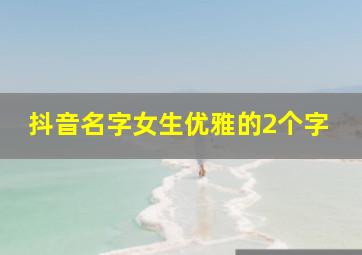 抖音名字女生优雅的2个字